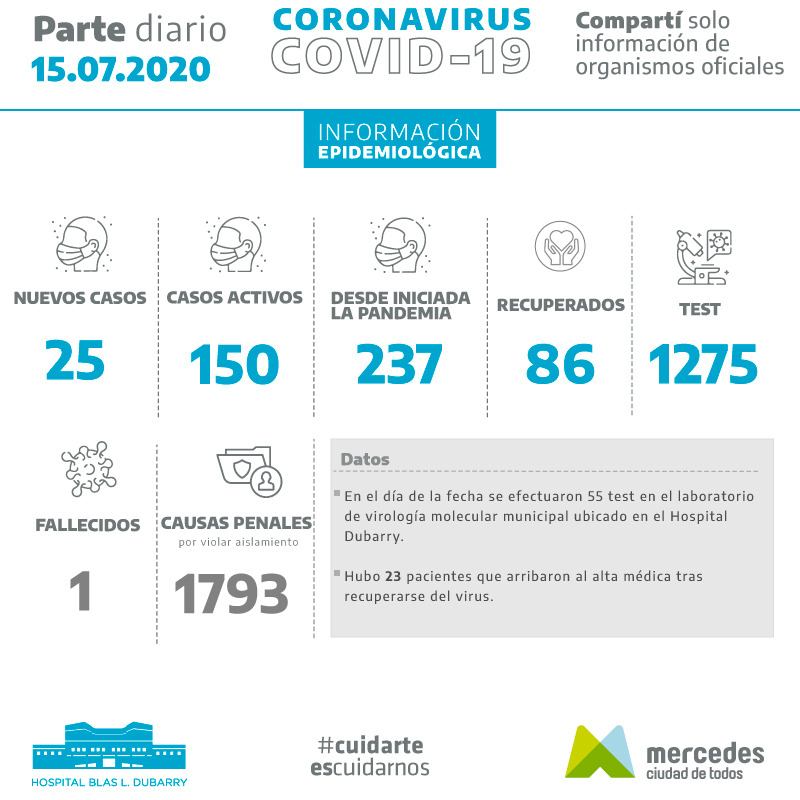 Parte diario
15.07.2020

CORONAVIRUS
COVID-19

Compartí solo información de organismos oficiales

INFORMACIÓN
EPIDEMIOLÓGICA

NUEVOS CASOS
25

CASOS ACTIVOS
150

DESDE INICIADA LA PANDEMIA
237

RECUPERADOS
86

TEST
1275

FALLECIDOS
1

CAUSAS PENALES
por violar aislamiento
1793

Datos

En el día de la fecha se efectuaron 55 test en el laboratorio de virología molecular municipal ubicado en el Hospital Dubarry.

Hubo 23 pacientes que arribaron al alta médica tras recuperarse del virus.

HOSPITAL BLAS L. DUBARRY

#cuidarte
escuidarnos

mercedes
ciudad de todos